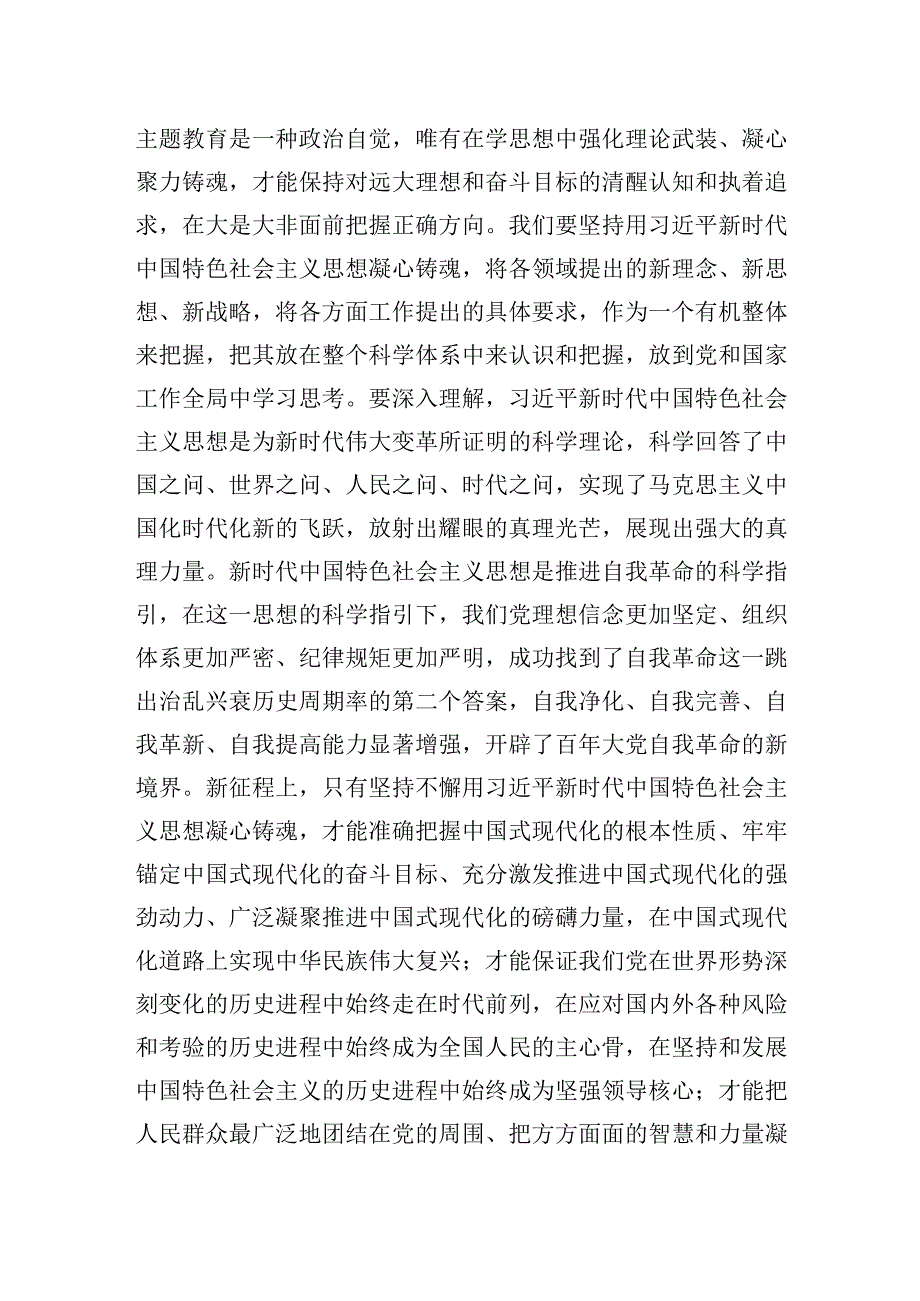 主题教育是一种政治自觉，唯有在学思想中强化理论武装、凝心聚力铸魂，才能保持对远大理想和奋斗目标的清醒认知和执着追求，在大是大非面前把握正确方向。我们要坚持用习近平新时代中国特色社会主义思想凝心铸魂，将各领域提出的新理念、新思想、新战略，将各方面工作提出的具体要求，作为一个有机整体来把握，把其放在整个科学体系中来认识和把握，放到党和国家工作全局中学习思考。要深入理解，习近平新时代中国特色社会主义思想是为新时代伟大变革所证明的科学理论，科学回答了中国之问、世界之问、人民之问、时代之问，实现了马克思主义中国化时代化新的飞跃，放射出耀眼的真理光芒，展现出强大的真理力量。新时代中国特色社会主义思想是推进自我革命的科学指引，在这一思想的科学指引下，我们党理想信念更加坚定、组织体系更加严密、纪律规矩更加严明，成功找到了自我革命这一跳出治乱兴衰历史周期率的第二个答案，自我净化、自我完善、自我革新、自我提高能力显著增强，开辟了百年大党自我革命的新境界。新征程上，只有坚持不懈用习近平新时代中国特色社会主义思想凝心铸魂，才能准确把握中国式现代化的根本性质、牢牢锚定中国式现代化的奋斗目标、充分激发推进中国式现代化的强劲动力、广泛凝聚推进中国式现代化的磅礴力量，在中国式现代化道路上实现中华民族伟大复兴；才能保证我们党在世界形势深刻变化的历史进程中始终走在时代前列，在应对国内外各种风险和考验的历史进程中始终成为全国人民的主心骨，在坚持和发展中国特色社会主义的历史进程中始终成为坚强领导核心；才能把人民群众最广泛地团结在党的周围、把方方面面的智慧和力量凝